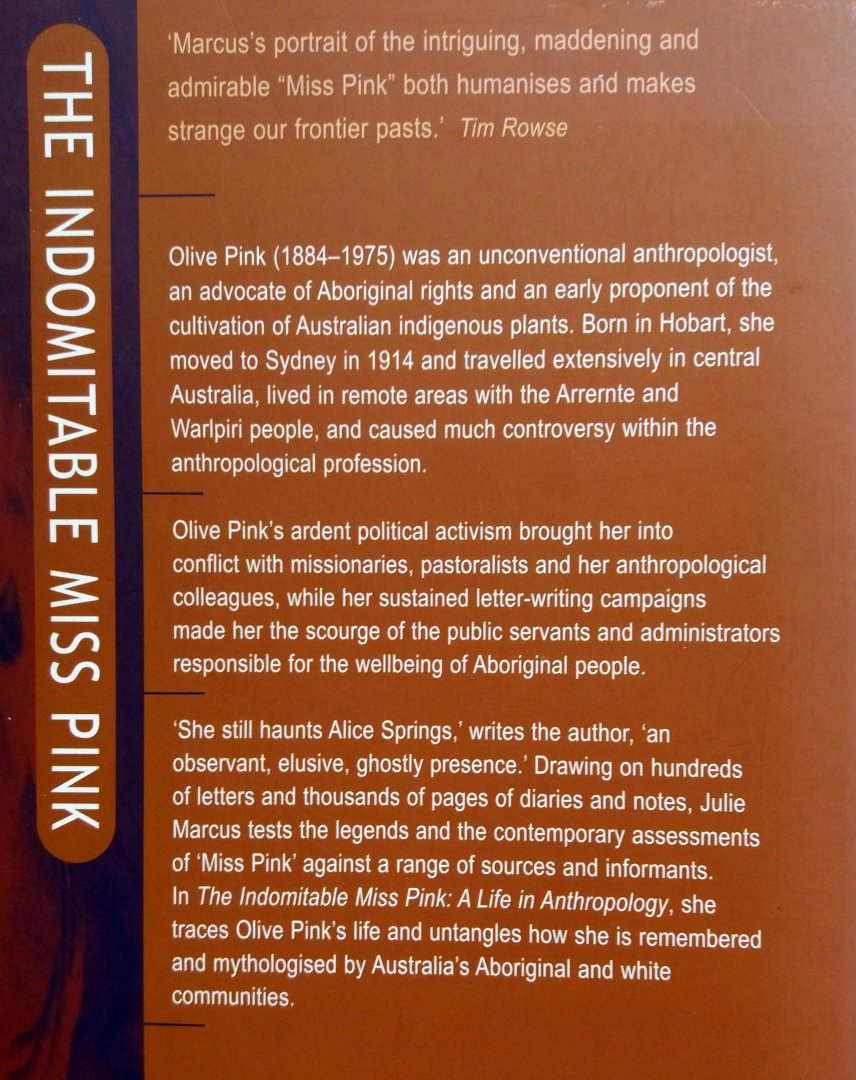 THE INDOMITABLE MISS PINK

'Marcus's portrait of the intriguing, maddening and admirable "Miss Pink" both humanises and makes strange our frontier pasts.' Tim Rowse

Olive Pink (1884–1975) was an unconventional anthropologist, an advocate of Aboriginal rights and an early proponent of the cultivation of Australian indigenous plants. Born in Hobart, she moved to Sydney in 1914 and travelled extensively in central Australia, lived in remote areas with the Arrernte and Warlpiri people, and caused much controversy within the anthropological profession.

Olive Pink's ardent political activism brought her into conflict with missionaries, pastoralists and her anthropological colleagues, while her sustained letter-writing campaigns made her the scourge of the public servants and administrators responsible for the wellbeing of Aboriginal people.

'She still haunts Alice Springs,' writes the author, 'an observant, elusive, ghostly presence.' Drawing on hundreds of letters and thousands of pages of diaries and notes, Julie Marcus tests the legends and the contemporary assessments of 'Miss Pink' against a range of sources and informants. In The Indomitable Miss Pink: A Life in Anthropology, she traces Olive Pink's life and untangles how she is remembered and mythologised by Australia's Aboriginal and white communities.